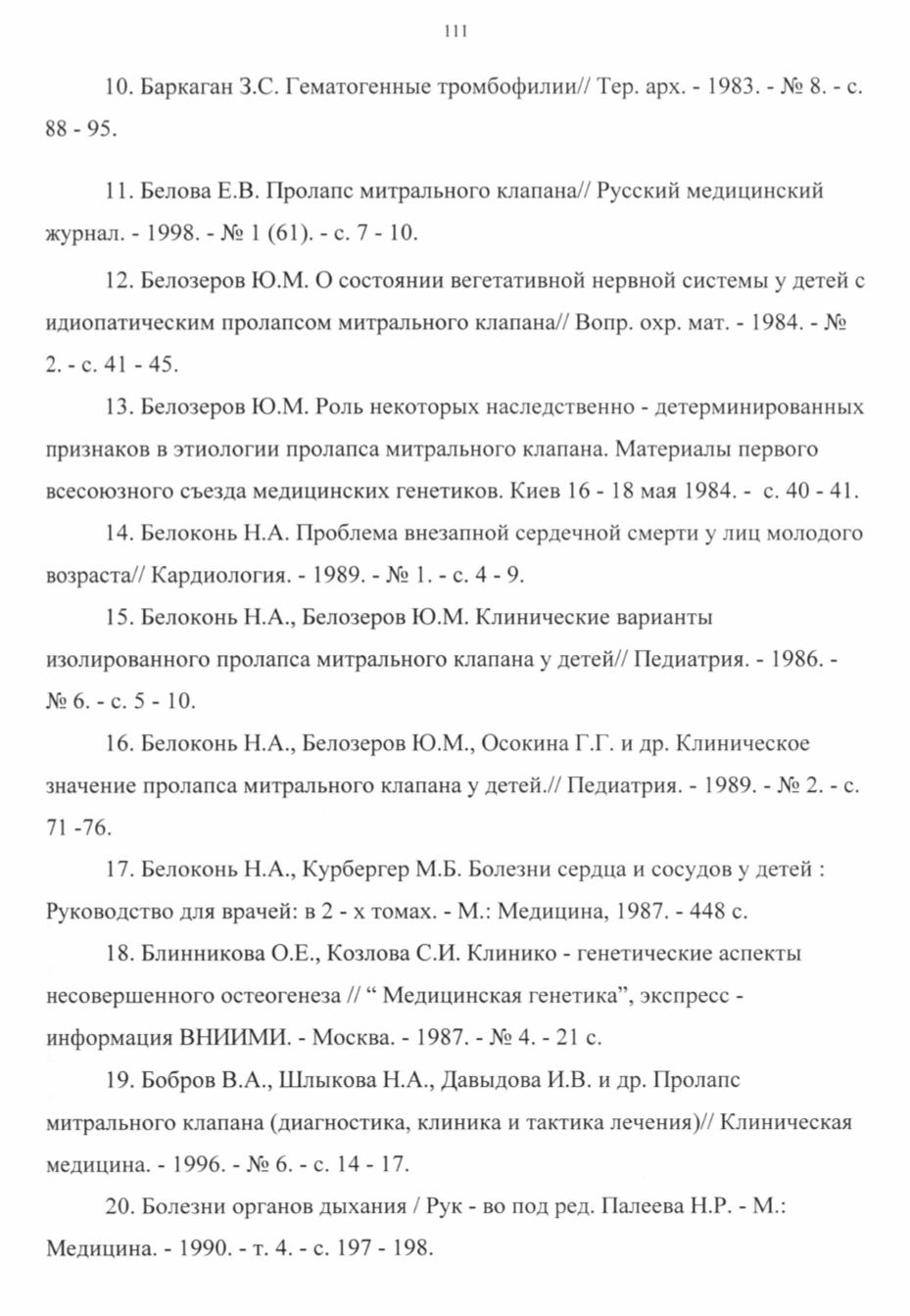 111

10. Баркаган З.С. Гематогенные тромбофилии// Тер. арх. - 1983. - № 8. - с. 88 - 95.

11. Белова Е.В. Пролапс митрального клапана// Русский медицинский журнал. - 1998. - № 1 (61). - с. 7 - 10.

12. Белозеров Ю.М. О состоянии вегетативной нервной системы у детей с идиопатическим пролапсом митрального клапана// Вопр. охр. мат. - 1984. - № 2. - с. 41 - 45.

13. Белозеров Ю.М. Роль некоторых наследственно - детерминированных признаков в этиологии пролапса митрального клапана. Материалы первого всесоюзного съезда медицинских генетиков. Киев 16 - 18 мая 1984. - с. 40 - 41.

14. Белоконь Н.А. Проблема внезапной сердечной смерти у лиц молодого возраста// Кардиология. - 1989. - № 1. - с. 4 - 9.

15. Белоконь Н.А., Белозеров Ю.М. Клинические варианты изолированного пролапса митрального клапана у детей// Педиатрия. - 1986. - № 6. - с. 5 - 10.

16. Белоконь Н.А., Белозеров Ю.М., Осокина Г.Г. и др. Клиническое значение пролапса митрального клапана у детей.// Педиатрия. - 1989. - № 2. - с. 71 -76.

17. Белоконь Н.А., Курбергер М.Б. Болезни сердца и сосудов у детей : Руководство для врачей: в 2 - х томах. - М.: Медицина, 1987. - 448 с.

18. Блинникова О.Е., Козлова С.И. Клинико - генетические аспекты несовершенного остеогенеза // “ Медицинская генетика”, экспресс - информация ВНИИМИ. - Москва. - 1987. - № 4. - 21 с.

19. Бобров В.А., Шлыкова Н.А., Давыдова И.В. и др. Пролапс митрального клапана (диагностика, клиника и тактика лечения)// Клиническая медицина. - 1996. - № 6. - с. 14 - 17.

20. Болезни органов дыхания / Рук - во под ред. Палеева Н.Р. - М.: Медицина. - 1990. - т. 4. - с. 197 - 198.